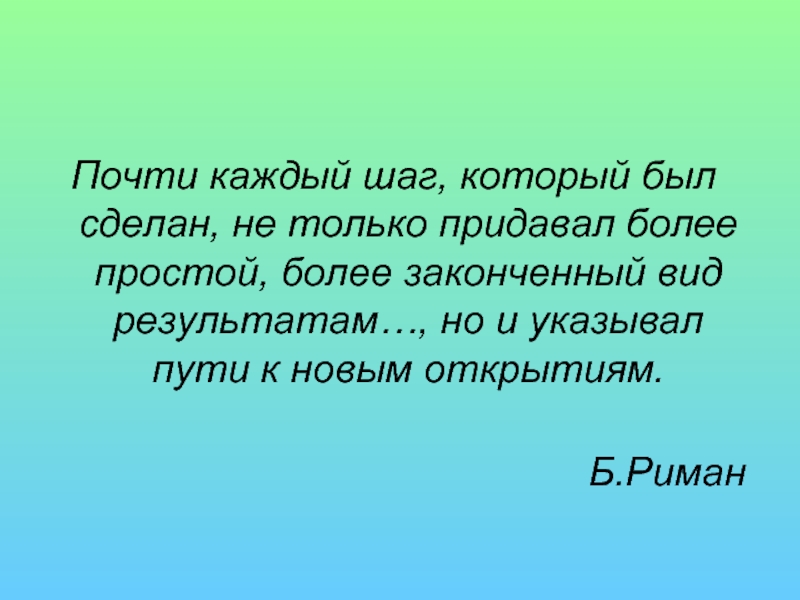 Почти каждый шаг, который был сделан, не только придавал более простой, более законченный вид результатам…, но и указывал пути к новым открытиям.

Б.Риман